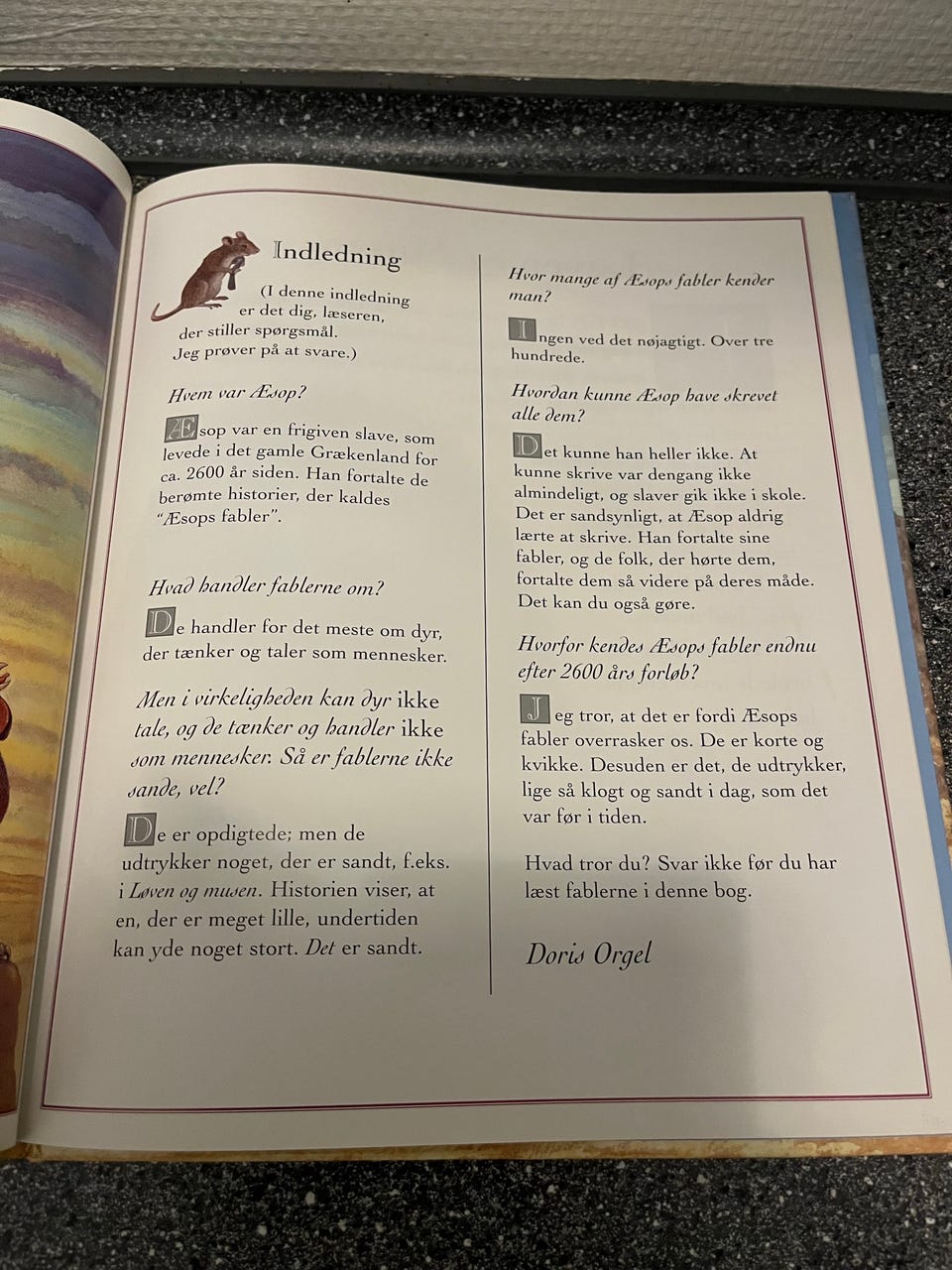 Indledning

(I denne indledning er det dig, læseren, der stiller spørgsmål. Jeg prøver på at svare.)

Hvem var Æsop?

Æsop var en frigiven slave, som levede i det gamle Grækenland for ca. 2600 år siden. Han fortalte de berømte historier, der kaldes "Æsops fabler".

Hvad handler fablerne om?

De handler for det meste om dyr, der tænker og taler som mennesker.

Men i virkeligheden kan dyr ikke tale, og de tænker og handler ikke som mennesker. Så er fablerne ikke sande, vel?

De er opdigtede; men de udtrykker noget, der er sandt, f.eks. i Løven og musen. Historien viser, at en, der er meget lille, undertiden kan yde noget stort. Det er sandt.

Hvor mange af Æsops fabler kender man?

Ingen ved det nøjagtigt. Over tre hundrede.

Hvordan kunne Æsop have skrevet alle dem?

Det kunne han heller ikke. At kunne skrive var dengang ikke almindeligt, og slaver gik ikke i skole. Det er sandsynligt, at Æsop aldrig lærte at skrive. Han fortalte sine fabler, og de folk, der hørte dem, fortalte dem så videre på deres måde. Det kan du også gøre.

Hvorfor kendes Æsops fabler endnu efter 2600 års forløb?

Jeg tror, at det er fordi Æsops fabler overrasker os. De er korte og kvikke. Desuden er det, de udtrykker, lige så klogt og sandt i dag, som det var før i tiden.

Hvad tror du? Svar ikke før du har læst fablerne i denne bog.

Doris Orgel